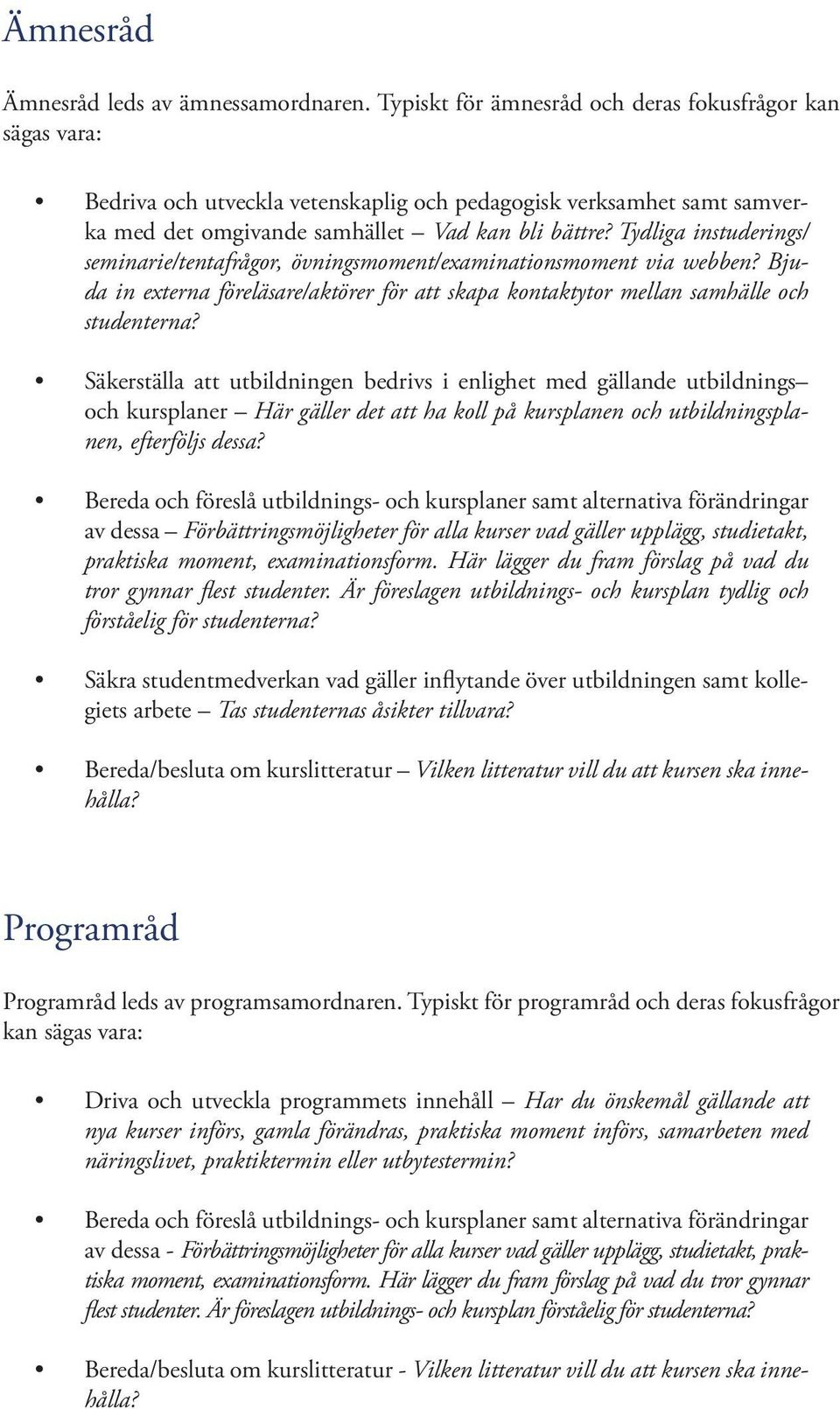 Ämnesråd

Ämnesråd leds av ämnessamordnaren. Typiskt för ämnesråd och deras fokusfrågor kan sägas vara:

• Bedriva och utveckla vetenskaplig och pedagogisk verksamhet samt samverka med det omgivande samhället – Vad kan bli bättre? Tydliga instuderings/seminarie/tentafrågor, övningsmoment/examinationsmoment via webben? Bjuda in externa föreläsare/aktörer för att skapa kontaktytor mellan samhälle och studenterna?

• Säkerställa att utbildningen bedrivs i enlighet med gällande utbildnings– och kursplaner – Här gäller det att ha koll på kursplanen och utbildningsplanen, efterföljs dessa?

• Bereda och föreslå utbildnings- och kursplaner samt alternativa förändringar av dessa – Förbättringsmöjligheter för alla kurser vad gäller upplägg, studietakt, praktiska moment, examinationsform. Här lägger du fram förslag på vad du tror gynnar flest studenter. Är föreslagen utbildnings- och kursplan tydlig och förståelig för studenterna?

• Säkra studentmedverkan vad gäller inflytande över utbildningen samt kollegiets arbete – Tas studenternas åsikter tillvara?

• Bereda/besluta om kurslitteratur – Vilken litteratur vill du att kursen ska innehålla?

Programråd

Programråd leds av programsamordnaren. Typiskt för programråd och deras fokusfrågor kan sägas vara:

• Driva och utveckla programmets innehåll – Har du önskemål gällande att nya kurser införs, gamla förändras, praktiska moment införs, samarbeten med näringslivet, praktiktermin eller utbytestermin?

• Bereda och föreslå utbildnings- och kursplaner samt alternativa förändringar av dessa - Förbättringsmöjligheter för alla kurser vad gäller upplägg, studietakt, praktiska moment, examinationsform. Här lägger du fram förslag på vad du tror gynnar flest studenter. Är föreslagen utbildnings- och kursplan förståelig för studenterna?

• Bereda/besluta om kurslitteratur - Vilken litteratur vill du att kursen ska innehålla?